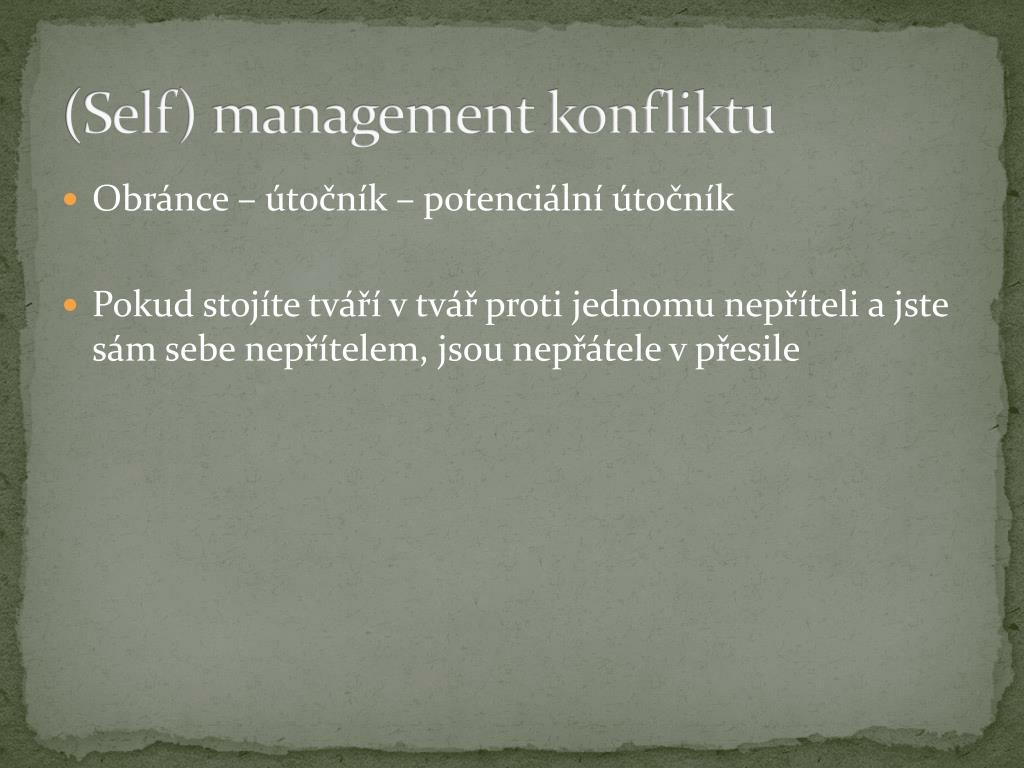 (Self) management konfliktu

Obránce – útočník – potenciální útočník

Pokud stojíte tváří v tvář proti jednomu nepříteli a jste sám sebe nepřítelem, jsou nepřátele v přesile